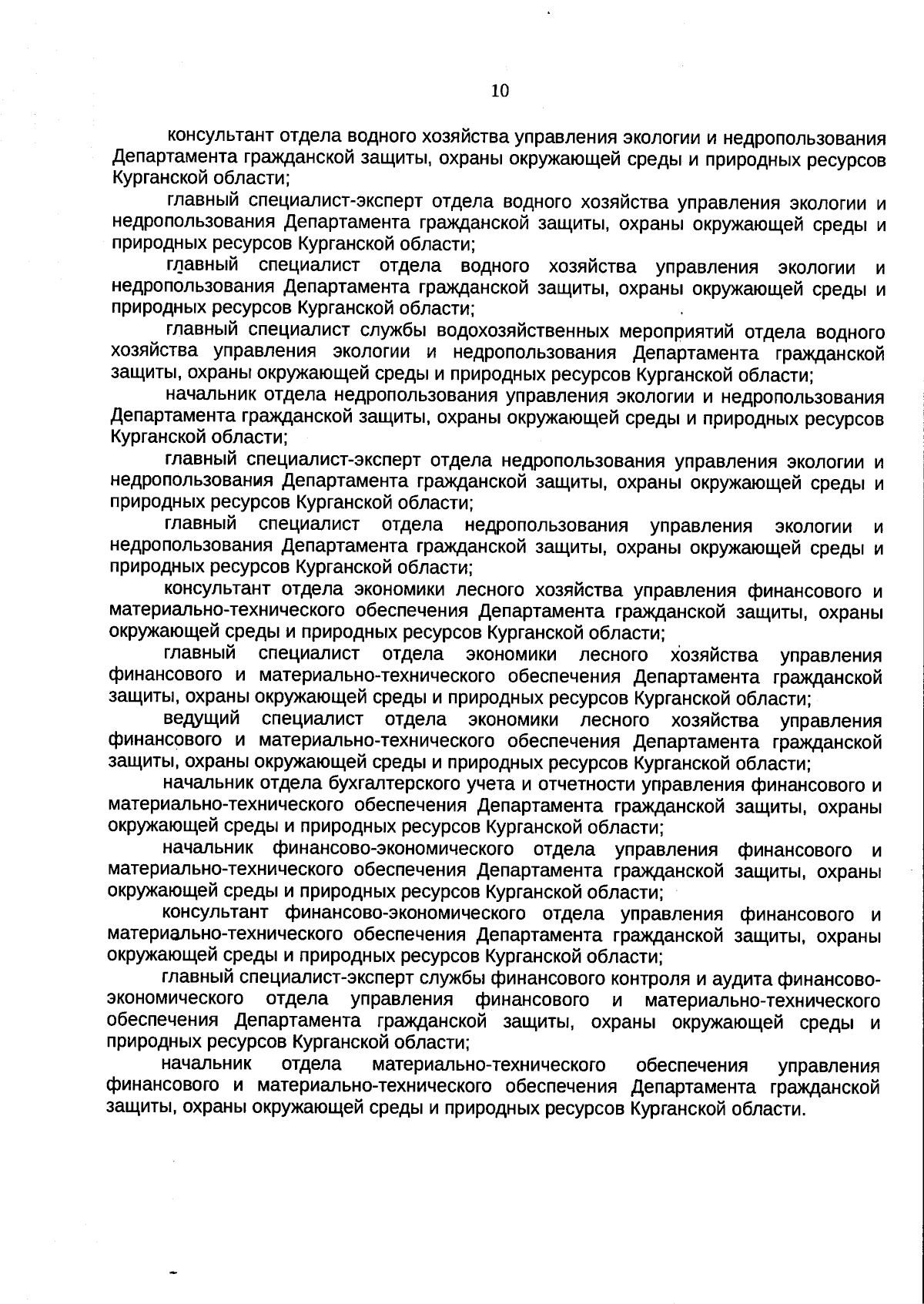 10

консультант отдела водного хозяйства управления экологии и недропользования Департамента гражданской защиты, охраны окружающей среды и природных ресурсов Курганской области;

главный специалист-эксперт отдела водного хозяйства управления экологии и недропользования Департамента гражданской защиты, охраны окружающей среды и природных ресурсов Курганской области;

главный специалист отдела водного хозяйства управления экологии и недропользования Департамента гражданской защиты, охраны окружающей среды и природных ресурсов Курганской области;

главный специалист службы водохозяйственных мероприятий отдела водного хозяйства управления экологии и недропользования Департамента гражданской защиты, охраны окружающей среды и природных ресурсов Курганской области;

начальник отдела недропользования управления экологии и недропользования Департамента гражданской защиты, охраны окружающей среды и природных ресурсов Курганской области;

главный специалист-эксперт отдела недропользования управления экологии и недропользования Департамента гражданской защиты, охраны окружающей среды и природных ресурсов Курганской области;

главный специалист отдела недропользования управления экологии и недропользования Департамента гражданской защиты, охраны окружающей среды и природных ресурсов Курганской области;

консультант отдела экономики лесного хозяйства управления финансового и материально-технического обеспечения Департамента гражданской защиты, охраны окружающей среды и природных ресурсов Курганской области;

главный специалист отдела экономики лесного хозяйства управления финансового и материально-технического обеспечения Департамента гражданской защиты, охраны окружающей среды и природных ресурсов Курганской области;

ведущий специалист отдела экономики лесного хозяйства управления финансового и материально-технического обеспечения Департамента гражданской защиты, охраны окружающей среды и природных ресурсов Курганской области;

начальник отдела бухгалтерского учета и отчетности управления финансового и материально-технического обеспечения Департамента гражданской защиты, охраны окружающей среды и природных ресурсов Курганской области;

начальник финансово-экономического отдела управления финансового и материально-технического обеспечения Департамента гражданской защиты, охраны окружающей среды и природных ресурсов Курганской области;

консультант финансово-экономического отдела управления финансового и материально-технического обеспечения Департамента гражданской защиты, охраны окружающей среды и природных ресурсов Курганской области;

главный специалист-эксперт службы финансового контроля и аудита финансово-экономического отдела управления финансового и материально-технического обеспечения Департамента гражданской защиты, охраны окружающей среды и природных ресурсов Курганской области;

начальник отдела материально-технического обеспечения управления финансового и материально-технического обеспечения Департамента гражданской защиты, охраны окружающей среды и природных ресурсов Курганской области.